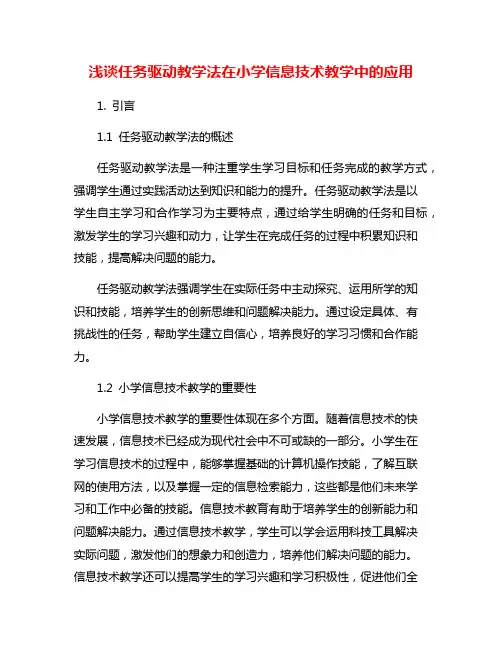 浅谈任务驱动教学法在小学信息技术教学中的应用

1. 引言

1.1 任务驱动教学法的概述

任务驱动教学法是一种注重学生学习目标和任务完成的教学方式，强调学生通过实践活动达到知识和能力的提升。任务驱动教学法是以学生自主学习和合作学习为主要特点，通过给学生明确的任务和目标，激发学生的学习兴趣和动力，让学生在完成任务的过程中积累知识和技能，提高解决问题的能力。

任务驱动教学法强调学生在实际任务中主动探究、运用所学的知识和技能，培养学生的创新思维和问题解决能力。通过设定具体、有挑战性的任务，帮助学生建立自信心，培养良好的学习习惯和合作能力。

1.2 小学信息技术教学的重要性

小学信息技术教学的重要性体现在多个方面。随着信息技术的快速发展，信息技术已经成为现代社会中不可或缺的一部分。小学生在学习信息技术的过程中，能够掌握基础的计算机操作技能，了解互联网的使用方法，以及掌握一定的信息检索能力，这些都是他们未来学习和工作中必备的技能。信息技术教育有助于培养学生的创新能力和问题解决能力。通过信息技术教学，学生可以学会运用科技工具解决实际问题，激发他们的想象力和创造力，培养他们解决问题的能力。信息技术教学还可以提高学生的学习兴趣和学习积极性，促进他们全